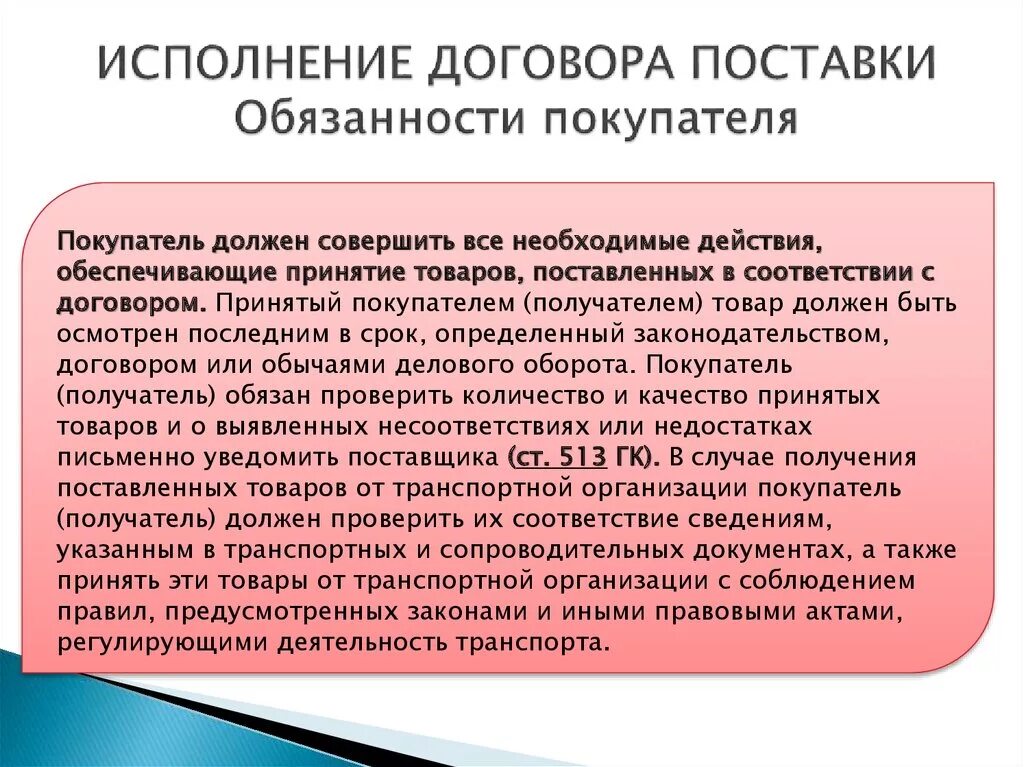 ИСПОЛНЕНИЕ ДОГОВОРА ПОСТАВКИ
Обязанности покупателя

Покупатель должен совершить все необходимые действия, обеспечивающие принятие товаров, поставленных в соответствии с договором. Принятый покупателем (получателем) товар должен быть осмотрен последним в срок, определенный законодательством, договором или обычаями делового оборота. Покупатель (получатель) обязан проверить количество и качество принятых товаров и о выявленных несоответствиях или недостатках письменно уведомить поставщика (ст. 513 ГК). В случае получения поставленных товаров от транспортной организации покупатель (получатель) должен проверить их соответствие сведениям, указанным в транспортных и сопроводительных документах, а также принять эти товары от транспортной организации с соблюдением правил, предусмотренных законами и иными правовыми актами, регулирующими деятельность транспорта.